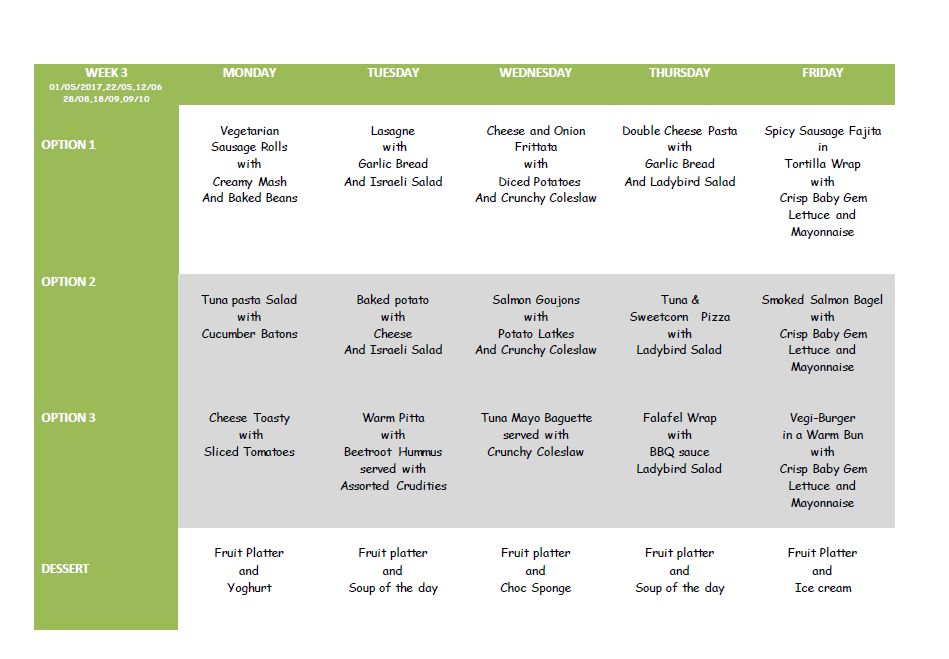 | WEEK 3 01/05/2017,22/05,12/06 28/08,18/09,09/10 | MONDAY | TUESDAY | WEDNESDAY | THURSDAY | FRIDAY |
|---|---|---|---|---|---|
| OPTION 1 | Vegetarian Sausage Rolls with Creamy Mash And Baked Beans | Lasagne with Garlic Bread And Israeli Salad | Cheese and Onion Frittata with Diced Potatoes And Crunchy Coleslaw | Double Cheese Pasta with Garlic Bread And Ladybird Salad | Spicy Sausage Fajita in Tortilla Wrap with Crisp Baby Gem Lettuce and Mayonnaise |
| OPTION 2 | Tuna pasta Salad with Cucumber Batons | Baked potato with Cheese And Israeli Salad | Salmon Goujons with Potato Latkes And Crunchy Coleslaw | Tuna & Sweetcorn Pizza with Ladybird Salad | Smoked Salmon Bagel with Crisp Baby Gem Lettuce and Mayonnaise |
| OPTION 3 | Cheese Toasty with Sliced Tomatoes | Warm Pitta with Beetroot Hummus served with Assorted Crudities | Tuna Mayo Baguette served with Crunchy Coleslaw | Falafel Wrap with BBQ sauce Ladybird Salad | Vegi-Burger in a Warm Bun with Crisp Baby Gem Lettuce and Mayonnaise |
| DESSERT | Fruit Platter and Yoghurt | Fruit platter and Soup of the day | Fruit platter and Choc Sponge | Fruit platter and Soup of the day | Fruit Platter and Ice cream |